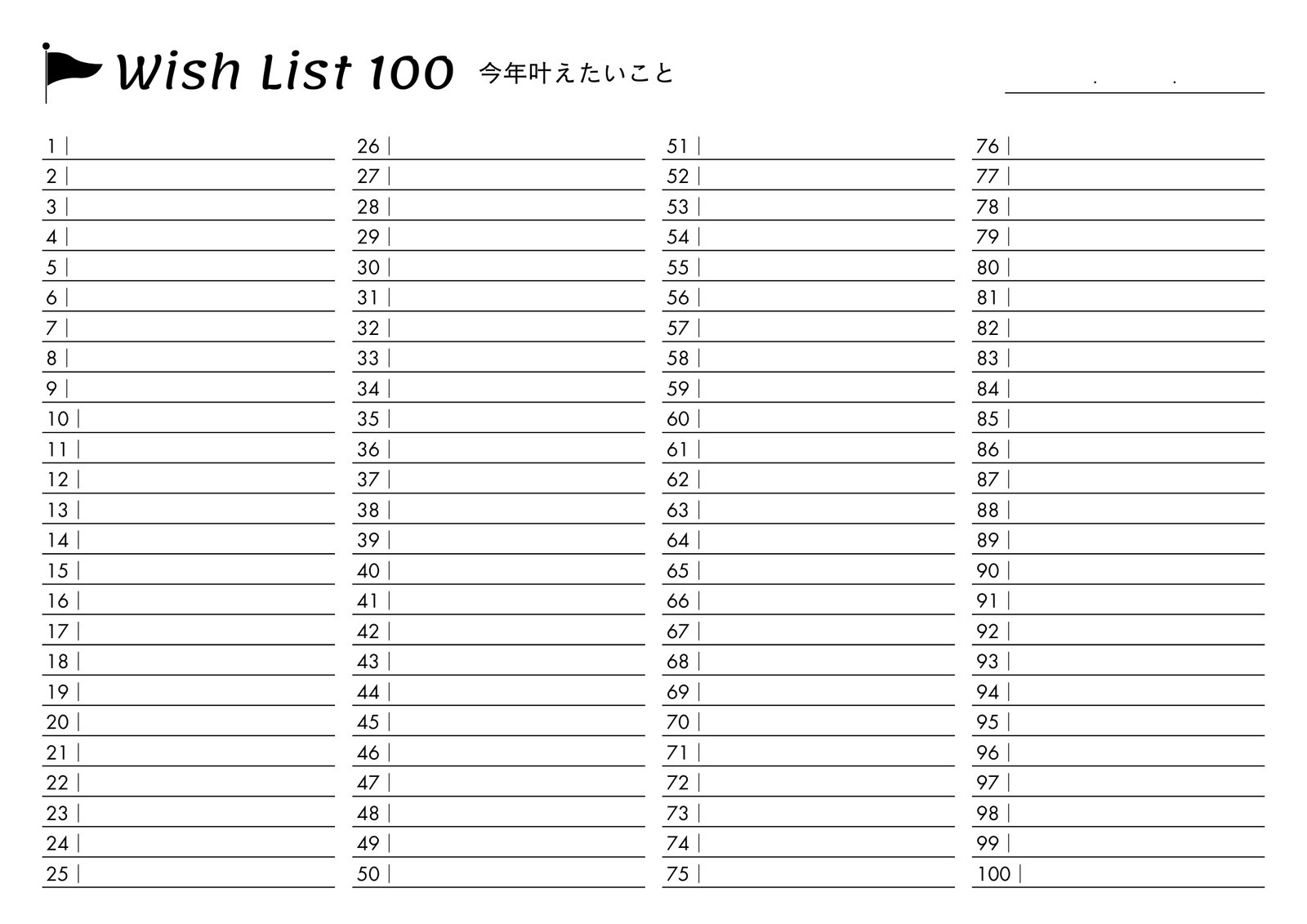 Wish List 100 今年叶えたいこと

____ . ____ . ____

1 | ____
2 | ____
3 | ____
4 | ____
5 | ____
6 | ____
7 | ____
8 | ____
9 | ____
10 | ____
11 | ____
12 | ____
13 | ____
14 | ____
15 | ____
16 | ____
17 | ____
18 | ____
19 | ____
20 | ____
21 | ____
22 | ____
23 | ____
24 | ____
25 | ____

26 | ____
27 | ____
28 | ____
29 | ____
30 | ____
31 | ____
32 | ____
33 | ____
34 | ____
35 | ____
36 | ____
37 | ____
38 | ____
39 | ____
40 | ____
41 | ____
42 | ____
43 | ____
44 | ____
45 | ____
46 | ____
47 | ____
48 | ____
49 | ____
50 | ____

51 | ____
52 | ____
53 | ____
54 | ____
55 | ____
56 | ____
57 | ____
58 | ____
59 | ____
60 | ____
61 | ____
62 | ____
63 | ____
64 | ____
65 | ____
66 | ____
67 | ____
68 | ____
69 | ____
70 | ____
71 | ____
72 | ____
73 | ____
74 | ____
75 | ____

76 | ____
77 | ____
78 | ____
79 | ____
80 | ____
81 | ____
82 | ____
83 | ____
84 | ____
85 | ____
86 | ____
87 | ____
88 | ____
89 | ____
90 | ____
91 | ____
92 | ____
93 | ____
94 | ____
95 | ____
96 | ____
97 | ____
98 | ____
99 | ____
100 | ____